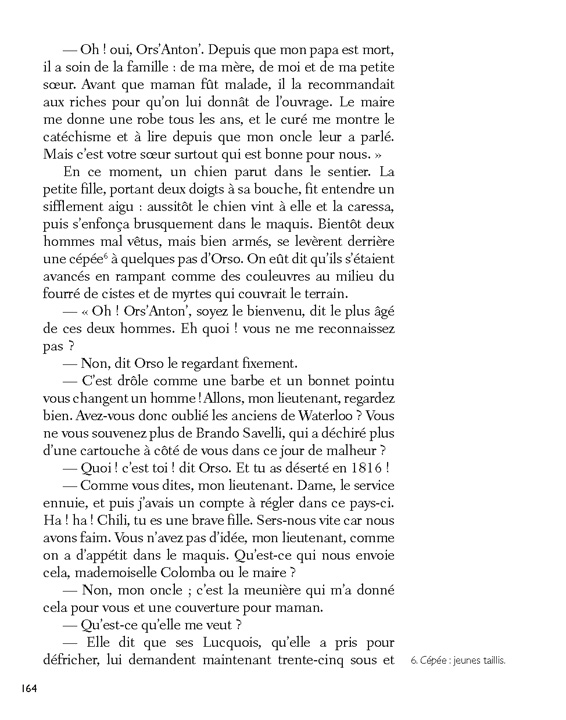 — Oh ! oui, Ors'Anton'. Depuis que mon papa est mort, il a soin de la famille : de ma mère, de moi et de ma petite sœur. Avant que maman fût malade, il la recommandait aux riches pour qu'on lui donnât de l'ouvrage. Le maire me donne une robe tous les ans, et le curé me montre le catéchisme et à lire depuis que mon oncle leur a parlé. Mais c'est votre sœur surtout qui est bonne pour nous. »

En ce moment, un chien parut dans le sentier. La petite fille, portant deux doigts à sa bouche, fit entendre un sifflement aigu : aussitôt le chien vint à elle et la caressa, puis s'enfonça brusquement dans le maquis. Bientôt deux hommes mal vêtus, mais bien armés, se levèrent derrière une cépée$^6$ à quelques pas d'Orso. On eût dit qu'ils s'étaient avancés en rampant comme des couleuvres au milieu du fourré de cistes et de myrtes qui couvrait le terrain.

— « Oh ! Ors'Anton', soyez le bienvenu, dit le plus âgé de ces deux hommes. Eh quoi ! vous ne me reconnaissez pas ?

— Non, dit Orso le regardant fixement.

— C'est drôle comme une barbe et un bonnet pointu vous changent un homme ! Allons, mon lieutenant, regardez bien. Avez-vous donc oublié les anciens de Waterloo ? Vous ne vous souvenez plus de Brando Savelli, qui a déchiré plus d'une cartouche à côté de vous dans ce jour de malheur ?

— Quoi ! c'est toi ! dit Orso. Et tu as déserté en 1816 !

— Comme vous dites, mon lieutenant. Dame, le service ennuie, et puis j'avais un compte à régler dans ce pays-ci. Ha ! ha ! Chili, tu es une brave fille. Sers-nous vite car nous avons faim. Vous n'avez pas d'idée, mon lieutenant, comme on a d'appétit dans le maquis. Qu'est-ce qui nous envoie cela, mademoiselle Colomba ou le maire ?

— Non, mon oncle ; c'est la meunière qui m'a donné cela pour vous et une couverture pour maman.

— Qu'est-ce qu'elle me veut ?

— Elle dit que ses Lucquois, qu'elle a pris pour défricher, lui demandent maintenant trente-cinq sous et

6. Cépée : jeunes taillis.

164